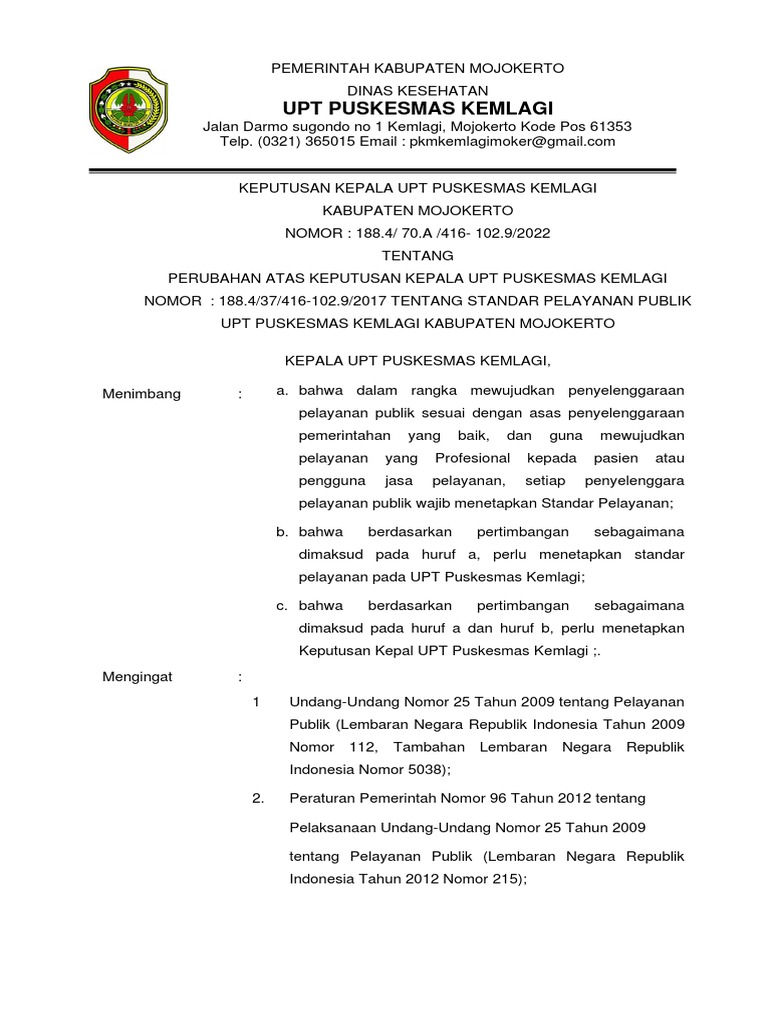 PEMERINTAH KABUPATEN MOJOKERTO
DINAS KESEHATAN
UPT PUSKESMAS KEMLAGI
Jalan Darmo sugondo no 1 Kemlagi, Mojokerto Kode Pos 61353
Telp. (0321) 365015 Email : pkmkemlagimoker@gmail.com

KEPUTUSAN KEPALA UPT PUSKESMAS KEMLAGI
KABUPATEN MOJOKERTO
NOMOR : 188.4/ 70.A /416- 102.9/2022
TENTANG
PERUBAHAN ATAS KEPUTUSAN KEPALA UPT PUSKESMAS KEMLAGI
NOMOR : 188.4/37/416-102.9/2017 TENTANG STANDAR PELAYANAN PUBLIK
UPT PUSKESMAS KEMLAGI KABUPATEN MOJOKERTO

KEPALA UPT PUSKESMAS KEMLAGI,

Menimbang :

a. bahwa dalam rangka mewujudkan penyelenggaraan pelayanan publik sesuai dengan asas penyelenggaraan pemerintahan yang baik, dan guna mewujudkan pelayanan yang Profesional kepada pasien atau pengguna jasa pelayanan, setiap penyelenggara pelayanan publik wajib menetapkan Standar Pelayanan;

b. bahwa berdasarkan pertimbangan sebagaimana dimaksud pada huruf a, perlu menetapkan standar pelayanan pada UPT Puskesmas Kemlagi;

c. bahwa berdasarkan pertimbangan sebagaimana dimaksud pada huruf a dan huruf b, perlu menetapkan Keputusan Kepal UPT Puskesmas Kemlagi ;.

Mengingat :

1 Undang-Undang Nomor 25 Tahun 2009 tentang Pelayanan Publik (Lembaran Negara Republik Indonesia Tahun 2009 Nomor 112, Tambahan Lembaran Negara Republik Indonesia Nomor 5038);

2. Peraturan Pemerintah Nomor 96 Tahun 2012 tentang

Pelaksanaan Undang-Undang Nomor 25 Tahun 2009

tentang Pelayanan Publik (Lembaran Negara Republik Indonesia Tahun 2012 Nomor 215);